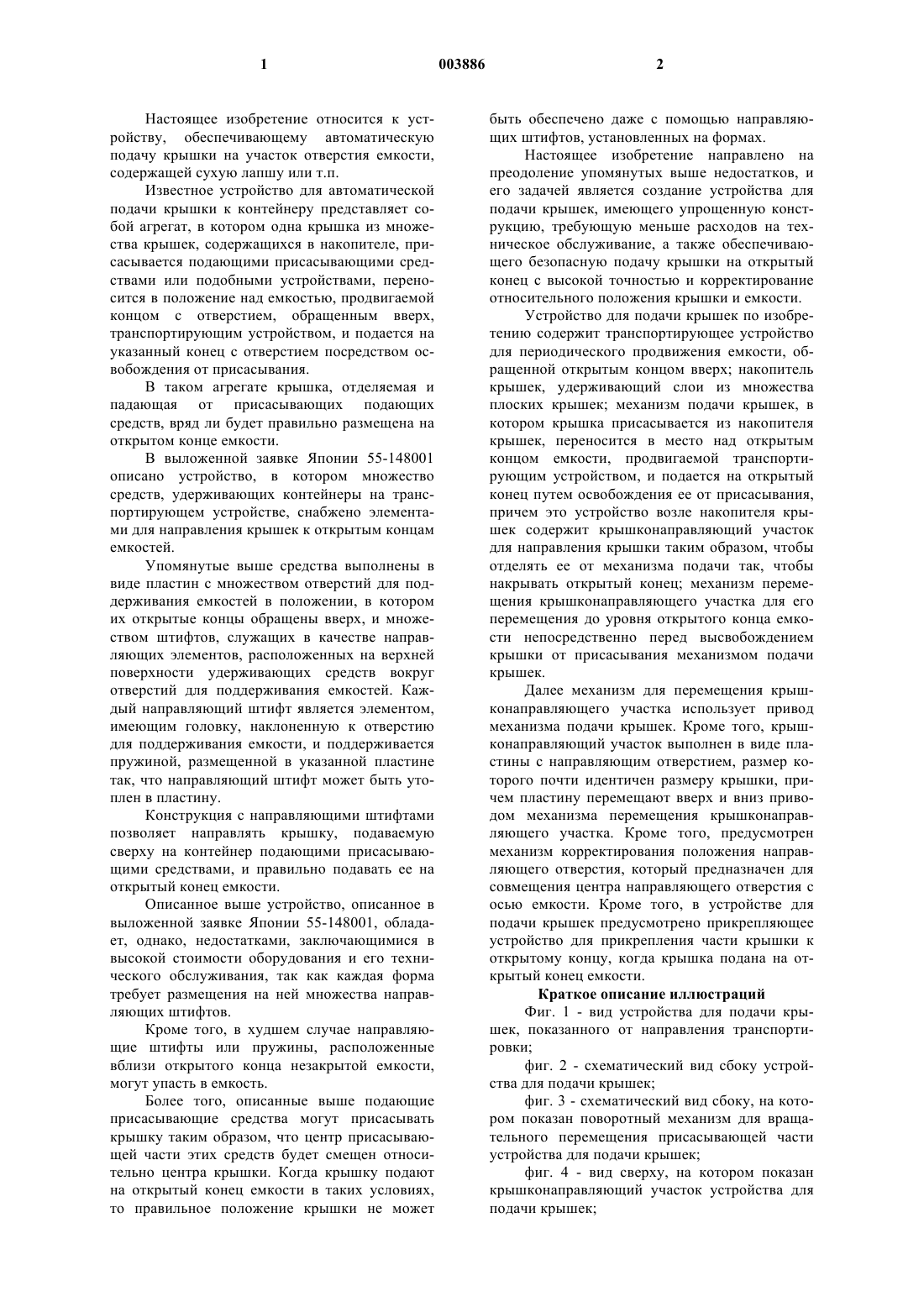 1 003886 2

Настоящее изобретение относится к устройству, обеспечивающему автоматическую подачу крышки на участок отверстия емкости, содержащей сухую лапшу или т.п.

Известное устройство для автоматической подачи крышки к контейнеру представляет собой агрегат, в котором одна крышка из множества крышек, содержащихся в накопителе, присасывается подающими присасывающими средствами или подобными устройствами, переносится в положение над емкостью, продвигаемой концом с отверстием, обращенным вверх, транспортирующим устройством, и подается на указанный конец с отверстием посредством освобождения от присасывания.

В таком агрегате крышка, отделяемая и падающая от присасывающих подающих средств, вряд ли будет правильно размещена на открытом конце емкости.

В выложенной заявке Японии 55-148001 описано устройство, в котором множество средств, удерживающих контейнеры на транспортирующем устройстве, снабжено элементами для направления крышек к открытым концам емкостей.

Упомянутые выше средства выполнены в виде пластин с множеством отверстий для поддерживания емкостей в положении, в котором их открытые концы обращены вверх, и множеством штифтов, служащих в качестве направляющих элементов, расположенных на верхней поверхности удерживающих средств вокруг отверстий для поддерживания емкостей. Каждый направляющий штифт является элементом, имеющим головку, наклоненную к отверстию для поддерживания емкости, и поддерживается пружиной, размещенной в указанной пластине так, что направляющий штифт может быть утоплен в пластину.

Конструкция с направляющими штифтами позволяет направлять крышку, подаваемую сверху на контейнер подающими присасывающими средствами, и правильно подавать ее на открытый конец емкости.

Описанное выше устройство, описанное в выложенной заявке Японии 55-148001, обладает, однако, недостатками, заключающимися в высокой стоимости оборудования и его технического обслуживания, так как каждая форма требует размещения на ней множества направляющих штифтов.

Кроме того, в худшем случае направляющие штифты или пружины, расположенные вблизи открытого конца незакрытой емкости, могут упасть в емкость.

Более того, описанные выше подающие присасывающие средства могут присасывать крышку таким образом, что центр присасывающей части этих средств будет смещен относительно центра крышки. Когда крышку подают на открытый конец емкости в таких условиях, то правильное положение крышки не может быть обеспечено даже с помощью направляющих штифтов, установленных на формах.

Настоящее изобретение направлено на преодоление упомянутых выше недостатков, и его задачей является создание устройства для подачи крышек, имеющего упрощенную конструкцию, требующую меньше расходов на техническое обслуживание, а также обеспечивающего безопасную подачу крышки на открытый конец с высокой точностью и корректирование относительного положения крышки и емкости.

Устройство для подачи крышек по изобретению содержит транспортирующее устройство для периодического продвижения емкости, обращенной открытым концом вверх; накопитель крышек, удерживающий слои из множества плоских крышек; механизм подачи крышек, в котором крышка присасывается из накопителя крышек, переносится в место над открытым концом емкости, продвигаемой транспортирующим устройством, и подается на открытый конец путем освобождения ее от присасывания, причем это устройство возле накопителя крышек содержит крышконаправляющий участок для направления крышки таким образом, чтобы отделять ее от механизма подачи так, чтобы накрывать открытый конец; механизм перемещения крышконаправляющего участка для его перемещения до уровня открытого конца емкости непосредственно перед высвобождением крышки от присасывания механизмом подачи крышек.

Далее механизм для перемещения крышконаправляющего участка использует привод механизма подачи крышек. Кроме того, крышконаправляющий участок выполнен в виде пластины с направляющим отверстием, размер которого почти идентичен размеру крышки, причем пластину перемещают вверх и вниз приводом механизма перемещения крышконаправляющего участка. Кроме того, предусмотрен механизм корректирования положения направляющего отверстия, который предназначен для совмещения центра направляющего отверстия с осью емкости. Кроме того, в устройстве для подачи крышек предусмотрено прикрепляющее устройство для прикрепления части крышки к открытому концу, когда крышка подана на открытый конец емкости.

Краткое описание иллюстраций

Фиг. 1 - вид устройства для подачи крышек, показанного от направления транспортировки;

фиг. 2 - схематический вид сбоку устройства для подачи крышек;

фиг. 3 - схематический вид сбоку, на котором показан поворотный механизм для вращательного перемещения присасывающей части устройства для подачи крышек;

фиг. 4 - вид сверху, на котором показан крышконаправляющий участок устройства для подачи крышек;